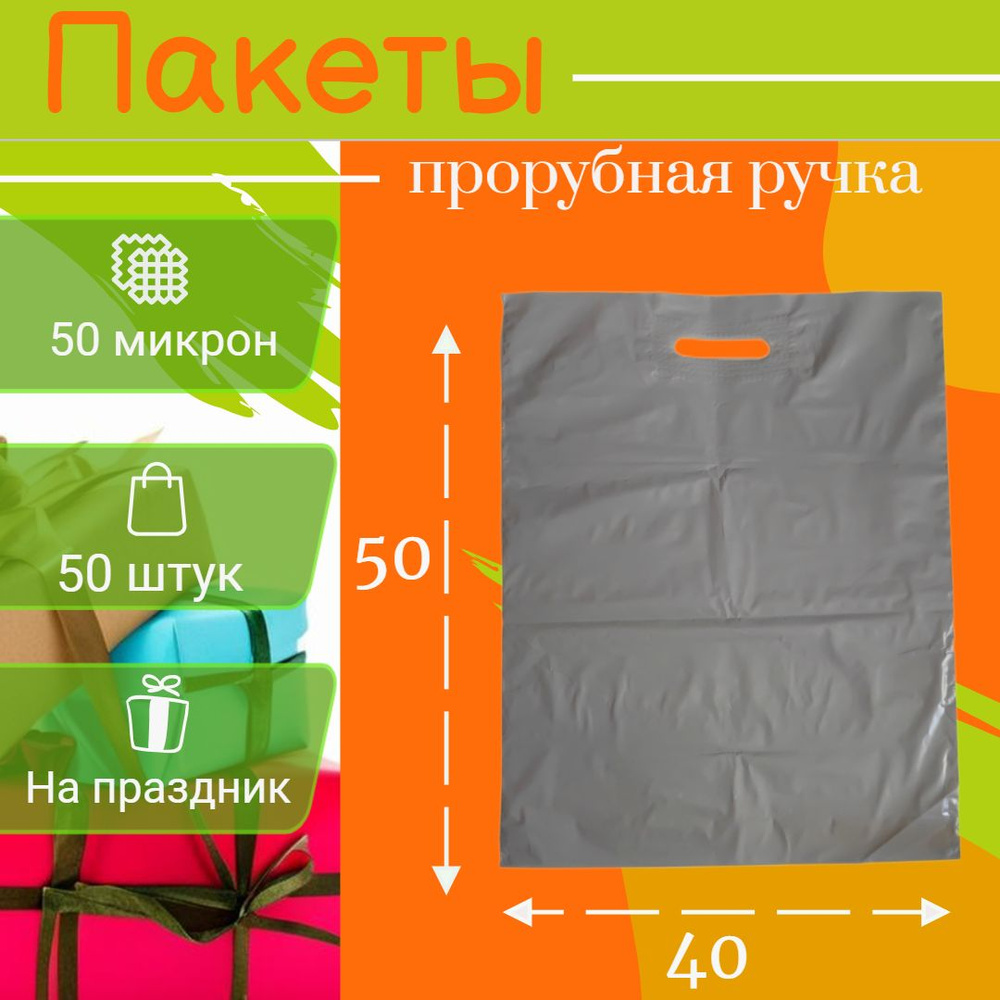 Пакеты

прорубная ручка

50 микрон

50 штук

На праздник

50

40